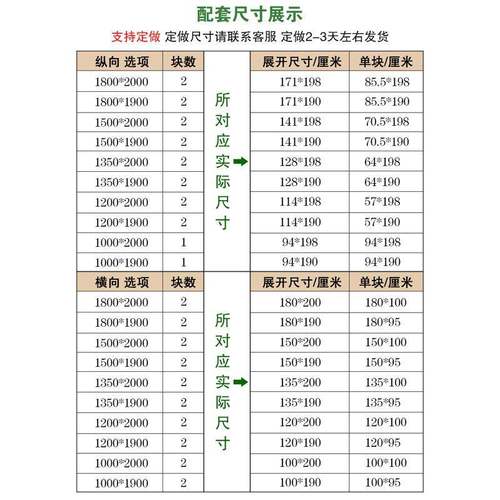 配套尺寸展示

支持定做 定做尺寸请联系客服 定做2-3天左右发货

| 纵向 选项 | 块数 | | 展开尺寸/厘米 | 单块/厘米 |
|---|---|---|---|---|
| 1800*2000 | 2 | 所对应实际尺寸 | 171*198 | 85.5*198 |
| 1800*1900 | 2 | | 171*190 | 85.5*190 |
| 1500*2000 | 2 | | 141*198 | 70.5*198 |
| 1500*1900 | 2 | | 141*190 | 70.5*190 |
| 1350*2000 | 2 | | 128*198 | 64*198 |
| 1350*1900 | 2 | | 128*190 | 64*190 |
| 1200*2000 | 2 | | 114*198 | 57*198 |
| 1200*1900 | 2 | | 114*190 | 57*190 |
| 1000*2000 | 1 | | 94*198 | 94*198 |
| 1000*1900 | 1 | | 94*190 | 94*190 |

| 横向 选项 | 块数 | | 展开尺寸/厘米 | 单块/厘米 |
|---|---|---|---|---|
| 1800*2000 | 2 | 所对应实际尺寸 | 180*200 | 180*100 |
| 1800*1900 | 2 | | 180*190 | 180*95 |
| 1500*2000 | 2 | | 150*200 | 150*100 |
| 1500*1900 | 2 | | 150*190 | 150*95 |
| 1350*2000 | 2 | | 135*200 | 135*100 |
| 1350*1900 | 2 | | 135*190 | 135*95 |
| 1200*2000 | 2 | | 120*200 | 120*100 |
| 1200*1900 | 2 | | 120*190 | 120*95 |
| 1000*2000 | 2 | | 100*200 | 100*100 |
| 1000*1900 | 2 | | 100*190 | 100*95 |